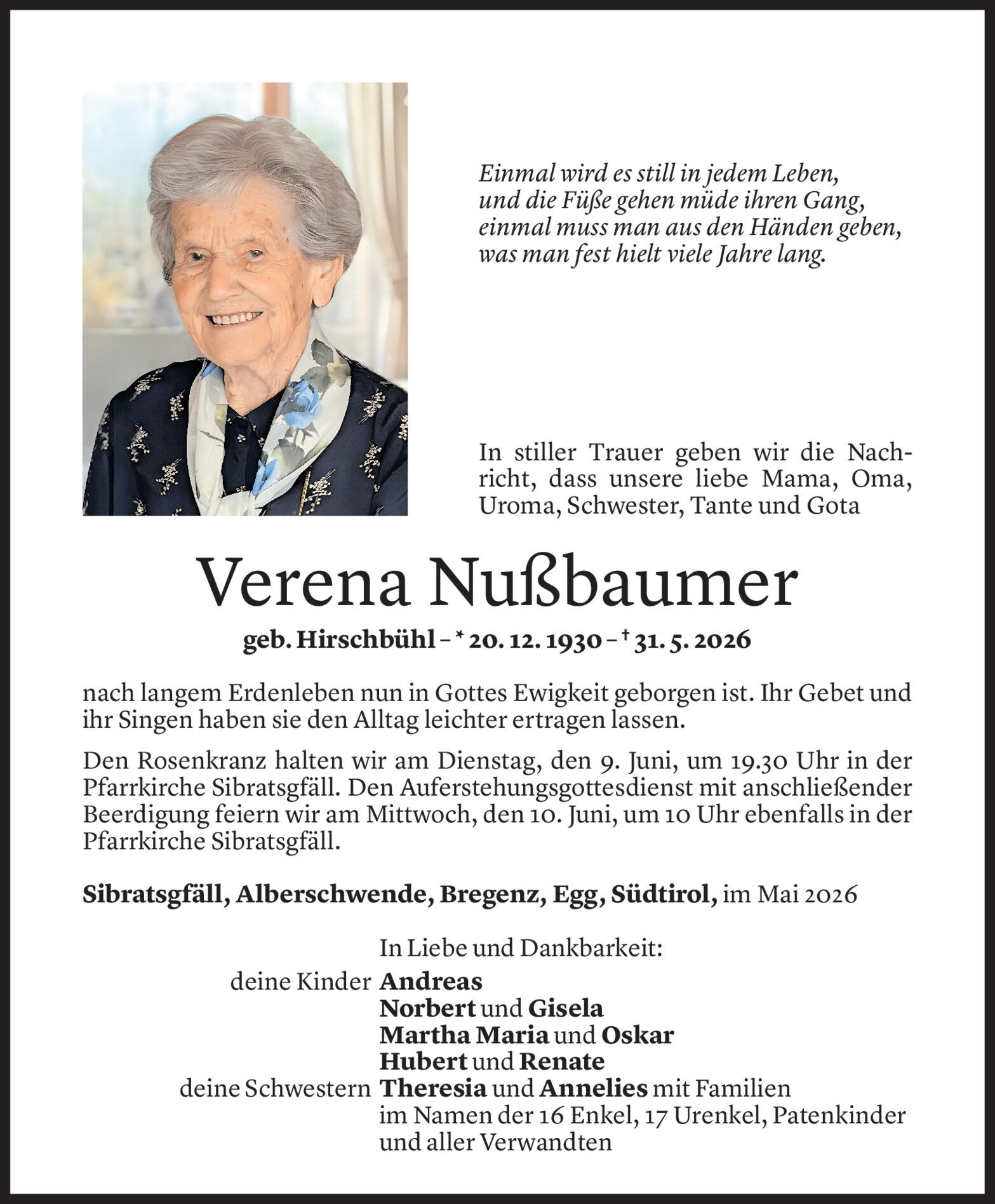 Einmal wird es still in jedem Leben,
und die Füße gehen müde ihren Gang,
einmal muss man aus den Händen geben,
was man fest hielt viele Jahre lang.

In stiller Trauer geben wir die Nachricht, dass unsere liebe Mama, Oma, Uroma, Schwester, Tante und Gota

Verena Nußbaumer

geb. Hirschbühl – * 20. 12. 1930 – † 31. 5. 2026

nach langem Erdenleben nun in Gottes Ewigkeit geborgen ist. Ihr Gebet und ihr Singen haben sie den Alltag leichter ertragen lassen.

Den Rosenkranz halten wir am Dienstag, den 9. Juni, um 19.30 Uhr in der Pfarrkirche Sibratsgfäll. Den Auferstehungsgottesdienst mit anschließender Beerdigung feiern wir am Mittwoch, den 10. Juni, um 10 Uhr ebenfalls in der Pfarrkirche Sibratsgfäll.

Sibratsgfäll, Alberschwende, Bregenz, Egg, Südtirol, im Mai 2026

In Liebe und Dankbarkeit:
deine Kinder Andreas
Norbert und Gisela
Martha Maria und Oskar
Hubert und Renate
deine Schwestern Theresia und Annelies mit Familien
im Namen der 16 Enkel, 17 Urenkel, Patenkinder
und aller Verwandten